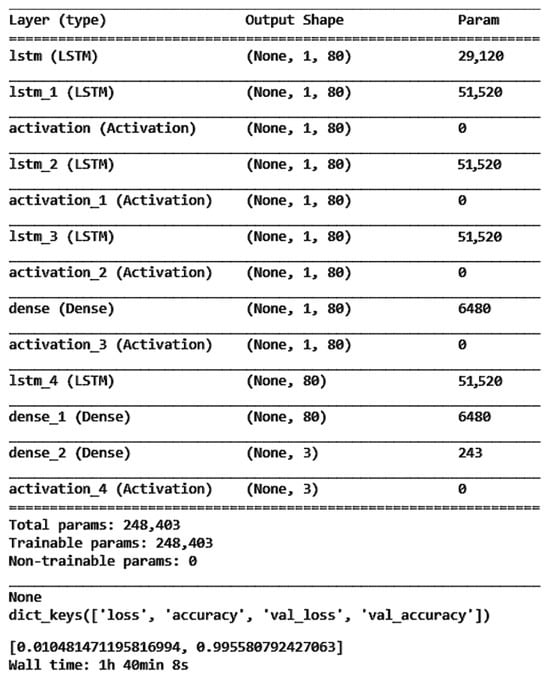 | Layer (type) | Output Shape | Param |
|---|---|---|
| lstm (LSTM) | (None, 1, 80) | 29,120 |
| lstm_1 (LSTM) | (None, 1, 80) | 51,520 |
| activation (Activation) | (None, 1, 80) | 0 |
| lstm_2 (LSTM) | (None, 1, 80) | 51,520 |
| activation_1 (Activation) | (None, 1, 80) | 0 |
| lstm_3 (LSTM) | (None, 1, 80) | 51,520 |
| activation_2 (Activation) | (None, 1, 80) | 0 |
| dense (Dense) | (None, 1, 80) | 6480 |
| activation_3 (Activation) | (None, 1, 80) | 0 |
| lstm_4 (LSTM) | (None, 80) | 51,520 |
| dense_1 (Dense) | (None, 80) | 6480 |
| dense_2 (Dense) | (None, 3) | 243 |
| activation_4 (Activation) | (None, 3) | 0 |

Total params: 248,403
Trainable params: 248,403
Non-trainable params: 0

None
dict_keys(['loss', 'accuracy', 'val_loss', 'val_accuracy'])

[0.010481471195816994, 0.995580792427063]
Wall time: 1h 40min 8s